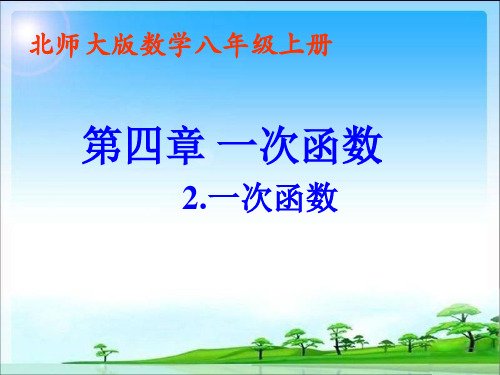 北师大版数学八年级上册

第四章 一次函数

2.一次函数